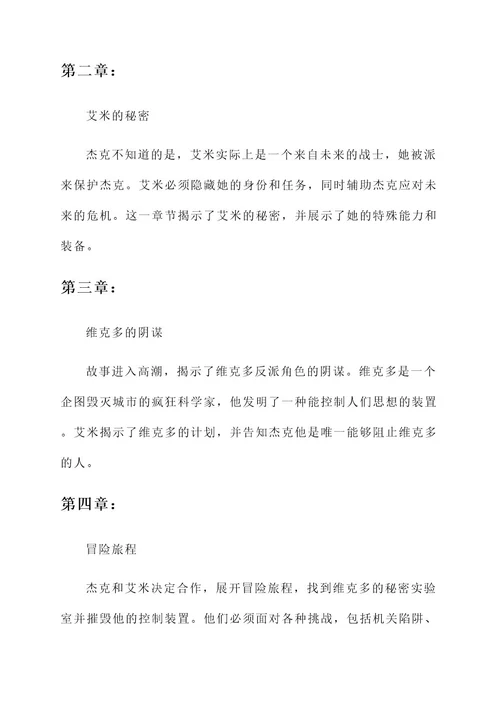 第二章：

艾米的秘密

杰克不知道的是，艾米实际上是一个来自未来的战士，她被派来保护杰克。艾米必须隐藏她的身份和任务，同时辅助杰克应对未来的危机。这一章节揭示了艾米的秘密，并展示了她的特殊能力和装备。

第三章：

维克多的阴谋

故事进入高潮，揭示了维克多反派角色的阴谋。维克多是一个企图毁灭城市的疯狂科学家，他发明了一种能控制人们思想的装置。艾米揭示了维克多的计划，并告知杰克他是唯一能够阻止维克多的人。

第四章：

冒险旅程

杰克和艾米决定合作，展开冒险旅程，找到维克多的秘密实验室并摧毁他的控制装置。他们必须面对各种挑战，包括机关陷阱、